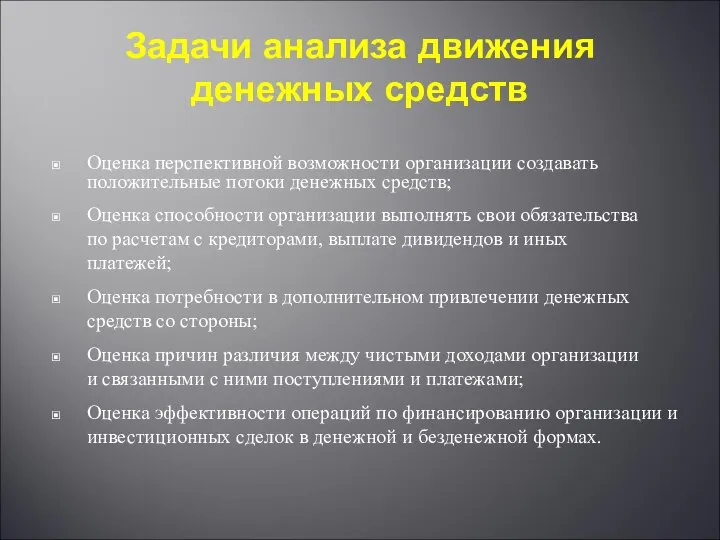 Задачи анализа движения денежных средств

Оценка перспективной возможности организации создавать положительные потоки денежных средств;

Оценка способности организации выполнять свои обязательства по расчетам с кредиторами, выплате дивидендов и иных платежей;

Оценка потребности в дополнительном привлечении денежных средств со стороны;

Оценка причин различия между чистыми доходами организации и связанными с ними поступлениями и платежами;

Оценка эффективности операций по финансированию организации и инвестиционных сделок в денежной и безденежной формах.